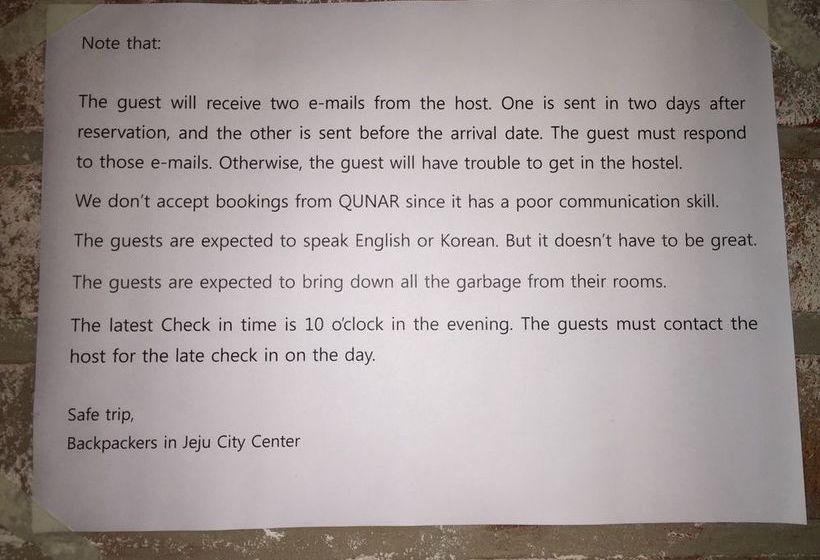 Note that:

The guest will receive two e-mails from the host. One is sent in two days after reservation, and the other is sent before the arrival date. The guest must respond to those e-mails. Otherwise, the guest will have trouble to get in the hostel.

We don't accept bookings from QUNAR since it has a poor communication skill.

The guests are expected to speak English or Korean. But it doesn't have to be great.

The guests are expected to bring down all the garbage from their rooms.

The latest Check in time is 10 o'clock in the evening. The guests must contact the host for the late check in on the day.

Safe trip,
Backpackers in Jeju City Center